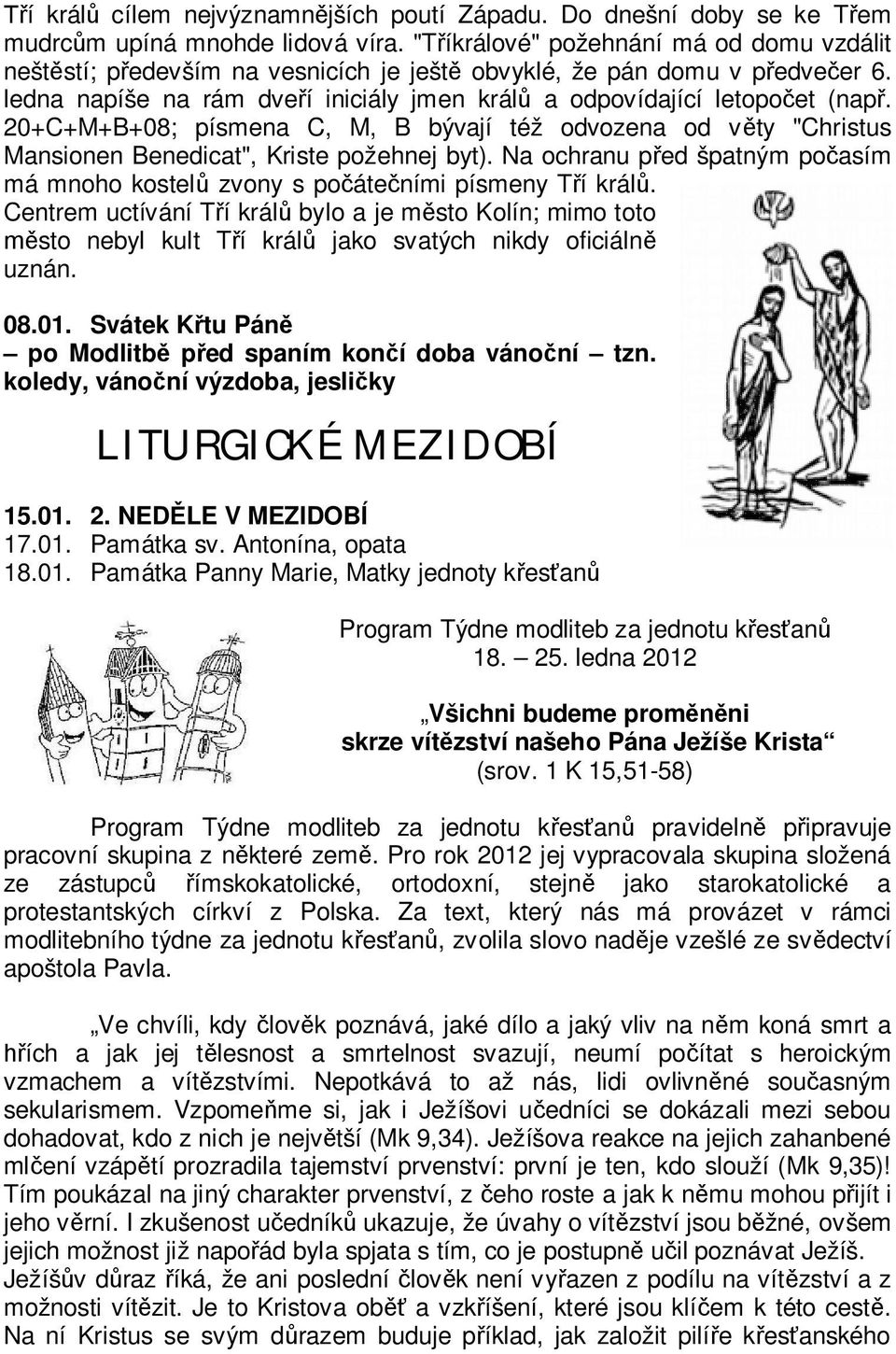 Tří králů cílem nejvýznamnějších poutí Západu. Do dnešní doby se ke Třem mudrcům upíná mnohde lidová víra. "Tříkrálové" požehnání má od domu vzdálit neštěstí; především na vesnicích je ještě obvyklé, že pán domu v předvečer 6. ledna napíše na rám dveří iniciály jmen králů a odpovídající letopočet (např. 20+C+M+B+08; písmena C, M, B bývají též odvozena od věty "Christus Mansionen Benedicat", Kriste požehnej byt). Na ochranu před špatným počasím má mnoho kostelů zvony s počátečními písmeny Tří králů.
Centrem uctívání Tří králů bylo a je město Kolín; mimo toto město nebyl kult Tří králů jako svatých nikdy oficiálně uznán.

08.01. Svátek Křtu Páně
– po Modlitbě před spaním končí doba vánoční – tzn. koledy, vánoční výzdoba, jesličky

LITURGICKÉ MEZIDOBÍ

15.01. 2. NEDĚLE V MEZIDOBÍ
17.01. Památka sv. Antonína, opata
18.01. Památka Panny Marie, Matky jednoty křesťanů

Program Týdne modliteb za jednotu křesťanů
18. – 25. ledna 2012

„Všichni budeme proměněni skrze vítězství našeho Pána Ježíše Krista“
(srov. 1 K 15,51-58)

Program Týdne modliteb za jednotu křesťanů pravidelně připravuje pracovní skupina z některé země. Pro rok 2012 jej vypracovala skupina složená ze zástupců římskokatolické, ortodoxní, stejně jako starokatolické a protestantských církví z Polska. Za text, který nás má provázet v rámci modlitebního týdne za jednotu křesťanů, zvolila slovo naděje vzešlé ze svědectví apoštola Pavla.

„Ve chvíli, kdy člověk poznává, jaké dílo a jaký vliv na něm koná smrt a hřích a jak jej tělesnost a smrtelnost svazují, neumí počítat s heroickým vzmachem a vítězstvími. Nepotkává to až nás, lidi ovlivněné současným sekularismem. Vzpomeňme si, jak i Ježíšovi učedníci se dokázali mezi sebou dohadovat, kdo z nich je největší (Mk 9,34). Ježíšova reakce na jejich zahanbené mlčení vzápětí prozradila tajemství prvenství: první je ten, kdo slouží (Mk 9,35)! Tím poukázal na jiný charakter prvenství, z čeho roste a jak k němu mohou přijít i jeho věrní. I zkušenost učedníků ukazuje, že úvahy o vítězství jsou běžné, ovšem jejich možnost již napořád byla spjata s tím, co je postupně učil poznávat Ježíš. Ježíšův důraz říká, že ani poslední člověk není vyřazen z podílu na vítězství a z možnosti vítězit. Je to Kristova oběť a vzkříšení, které jsou klíčem k této cestě. Na ní Kristus se svým důrazem buduje příklad, jak založit pilíře křesťanského